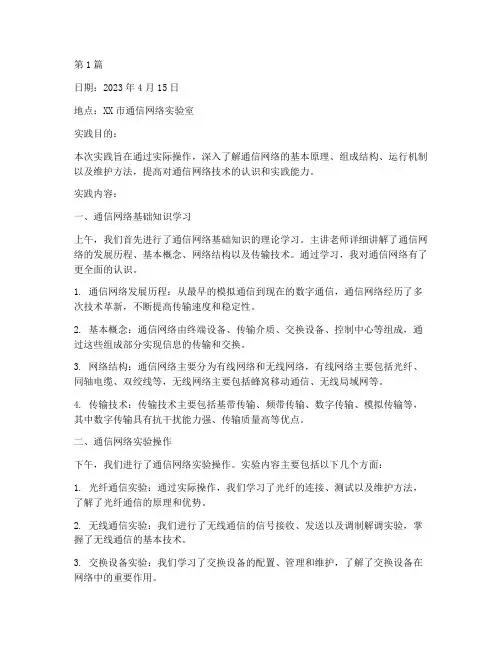 第 1 篇

日期：2023 年 4 月 15 日

地点：XX 市通信网络实验室

实践目的：

本次实践旨在通过实际操作，深入了解通信网络的基本原理、组成结构、运行机制以及维护方法，提高对通信网络技术的认识和实践能力。

实践内容：

一、通信网络基础知识学习

上午，我们首先进行了通信网络基础知识的理论学习。主讲老师详细讲解了通信网络的发展历程、基本概念、网络结构以及传输技术。通过学习，我对通信网络有了更全面的认识。

1. 通信网络发展历程：从最早的模拟通信到现在的数字通信，通信网络经历了多次技术革新，不断提高传输速度和稳定性。

2. 基本概念：通信网络由终端设备、传输介质、交换设备、控制中心等组成，通过这些组成部分实现信息的传输和交换。

3. 网络结构：通信网络主要分为有线网络和无线网络，有线网络主要包括光纤、同轴电缆、双绞线等，无线网络主要包括蜂窝移动通信、无线局域网等。

4. 传输技术：传输技术主要包括基带传输、频带传输、数字传输、模拟传输等，其中数字传输具有抗干扰能力强、传输质量高等优点。

二、通信网络实验操作

下午，我们进行了通信网络实验操作。实验内容主要包括以下几个方面：

1. 光纤通信实验：通过实际操作，我们学习了光纤的连接、测试以及维护方法，了解了光纤通信的原理和优势。

2. 无线通信实验：我们进行了无线通信的信号接收、发送以及调制解调实验，掌握了无线通信的基本技术。

3. 交换设备实验：我们学习了交换设备的配置、管理和维护，了解了交换设备在网络中的重要作用。